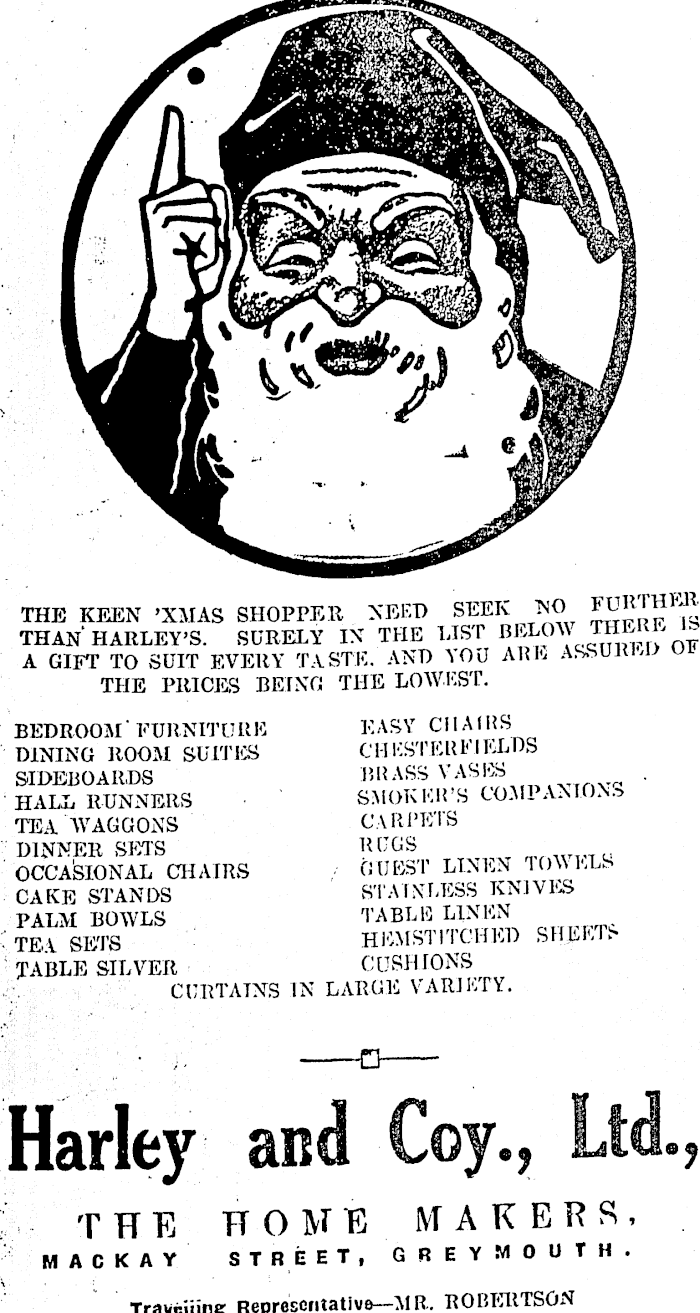 THE KEEN 'XMAS SHOPPER NEED SEEK NO FURTHER THAN HARLEY'S. SURELY IN THE LIST BELOW THERE IS A GIFT TO SUIT EVERY TASTE, AND YOU ARE ASSURED OF THE PRICES BEING THE LOWEST.

BEDROOM FURNITURE
DINING ROOM SUITES
SIDEBOARDS
HALL RUNNERS
TEA WAGGONS
DINNER SETS
OCCASIONAL CHAIRS
CAKE STANDS
PALM BOWLS
TEA SETS
TABLE SILVER

EASY CHAIRS
CHESTERFIELDS
BRASS VASES
SMOKER'S COMPANIONS
CARPETS
RUGS
GUEST LINEN TOWELS
STAINLESS KNIVES
TABLE LINEN
HEMSTITCHED SHEETS
CUSHIONS

CURTAINS IN LARGE VARIETY.

Harley and Coy., Ltd.,

THE HOME MAKERS,
MACKAY STREET, GREYMOUTH.

Travelling Representative—MR. ROBERTSON